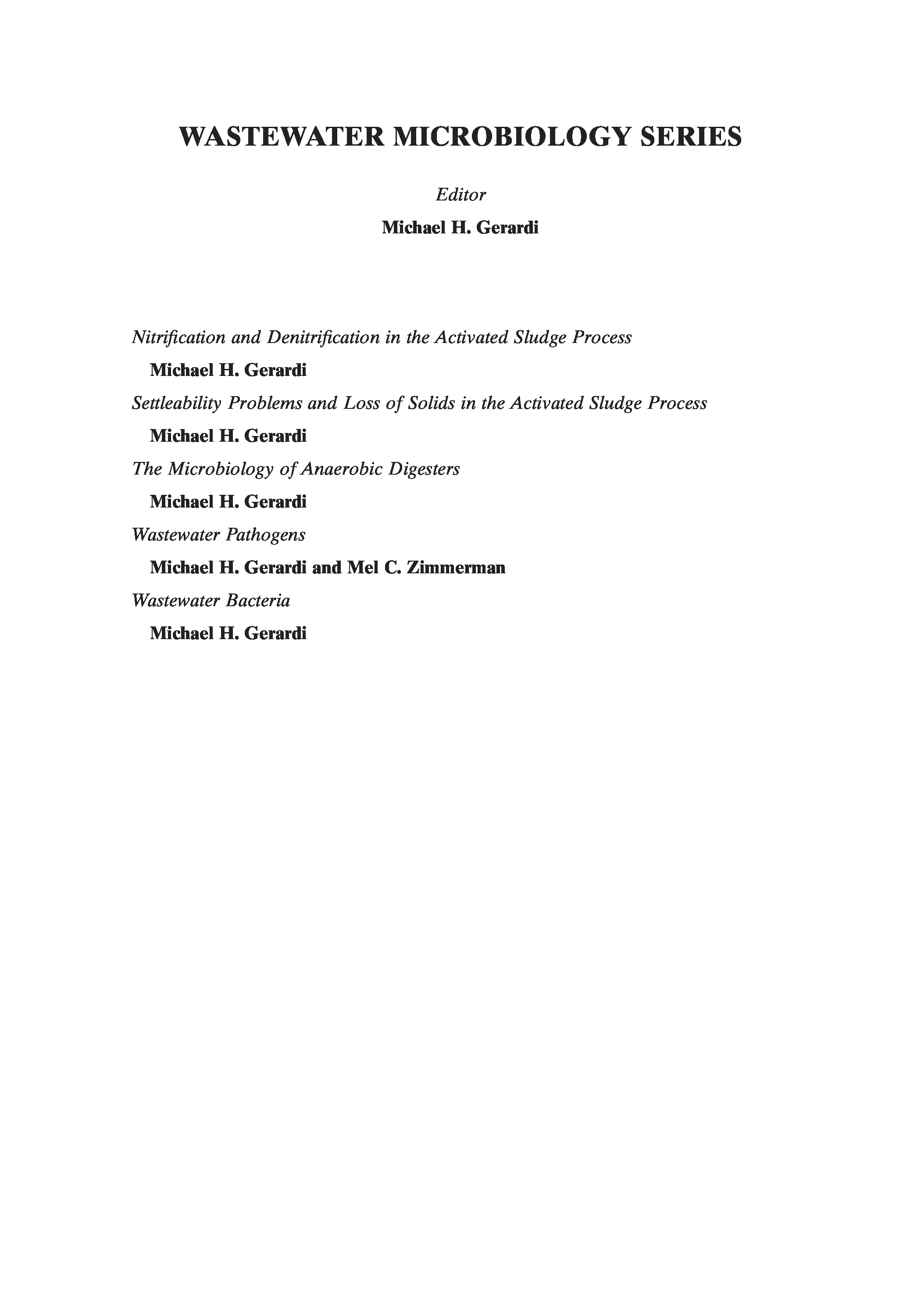 WASTEWATER MICROBIOLOGY SERIES

Editor

Michael H. Gerardi

Nitrification and Denitrification in the Activated Sludge Process

Michael H. Gerardi

Settleability Problems and Loss of Solids in the Activated Sludge Process

Michael H. Gerardi

The Microbiology of Anaerobic Digesters

Michael H. Gerardi

Wastewater Pathogens

Michael H. Gerardi and Mel C. Zimmerman

Wastewater Bacteria

Michael H. Gerardi